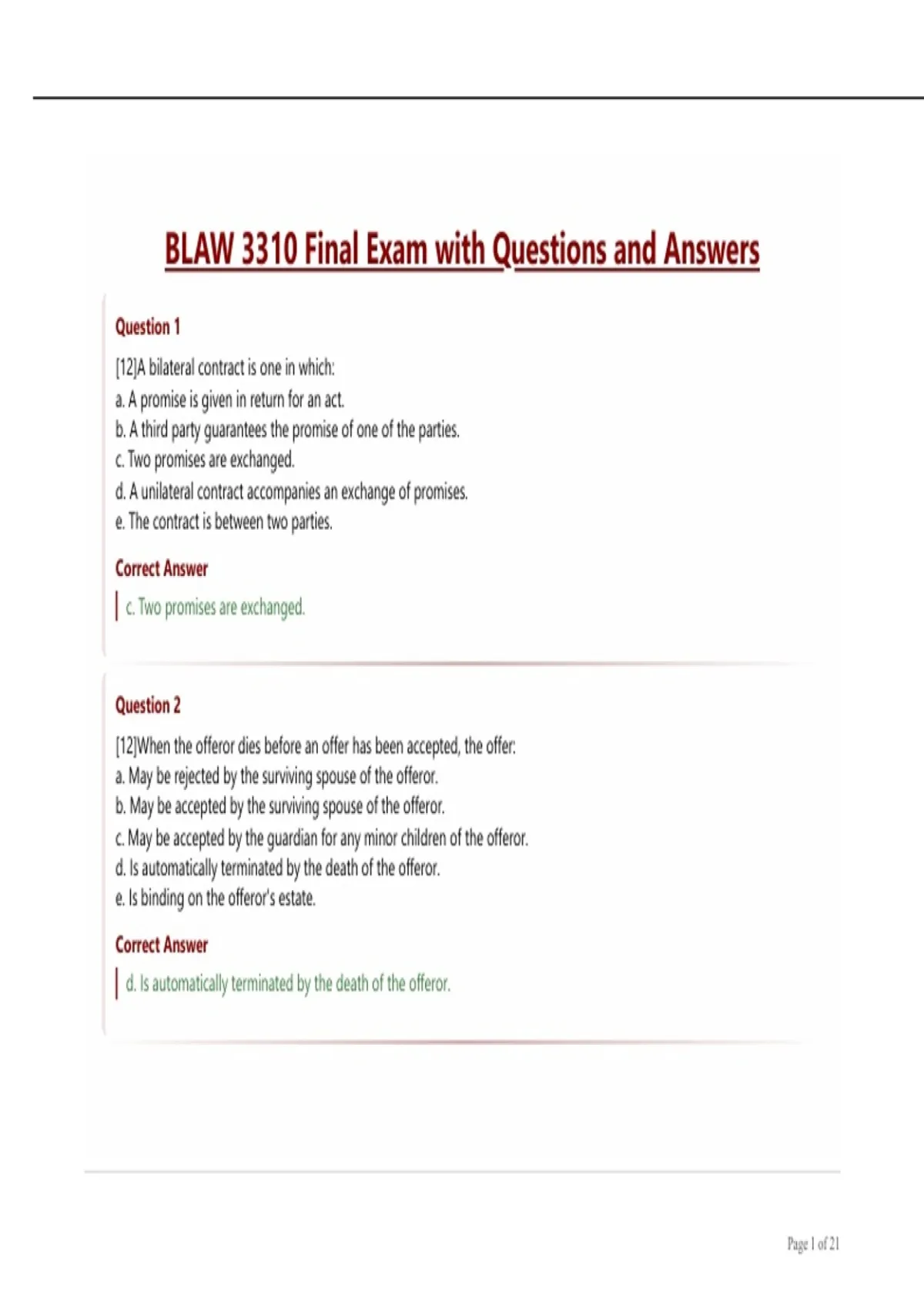 BLAW 3310 Final Exam with Questions and Answers

Question 1

[12]A bilateral contract is one in which:
a. A promise is given in return for an act.
b. A third party guarantees the promise of one of the parties.
c. Two promises are exchanged.
d. A unilateral contract accompanies an exchange of promises.
e. The contract is between two parties.

Correct Answer

c. Two promises are exchanged.

Question 2

[12]When the offeror dies before an offer has been accepted, the offer:
a. May be rejected by the surviving spouse of the offeror.
b. May be accepted by the surviving spouse of the offeror.
c. May be accepted by the guardian for any minor children of the offeror.
d. Is automatically terminated by the death of the offeror.
e. Is binding on the offeror's estate.

Correct Answer

d. Is automatically terminated by the death of the offeror.

Page 1 of 21